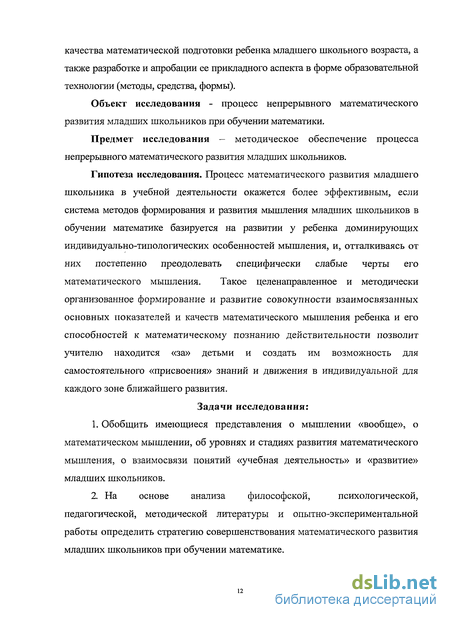 качества математической подготовки ребенка младшего школьного возраста, а также разработке и апробации ее прикладного аспекта в форме образовательной технологии (методы, средства, формы).

Объект исследования - процесс непрерывного математического развития младших школьников при обучении математики.

Предмет исследования – методическое обеспечение процесса непрерывного математического развития младших школьников.

Гипотеза исследования. Процесс математического развития младшего школьника в учебной деятельности окажется более эффективным, если система методов формирования и развития мышления младших школьников в обучении математике базируется на развитии у ребенка доминирующих индивидуально-типологических особенностей мышления, и, отталкиваясь от них постепенно преодолевать специфически слабые черты его математического мышления. Такое целенаправленное и методически организованное формирование и развитие совокупности взаимосвязанных основных показателей и качеств математического мышления ребенка и его способностей к математическому познанию действительности позволит учителю находится «за» детьми и создать им возможность для самостоятельного «присвоения» знаний и движения в индивидуальной для каждого зоне ближайшего развития.

Задачи исследования:

1. Обобщить имеющиеся представления о мышлении «вообще», о математическом мышлении, об уровнях и стадиях развития математического мышления, о взаимосвязи понятий «учебная деятельность» и «развитие» младших школьников.

2. На основе анализа философской, психологической, педагогической, методической литературы и опытно-экспериментальной работы определить стратегию совершенствования математического развития младших школьников при обучении математике.

12

dsLib.net
библиотека диссертаций